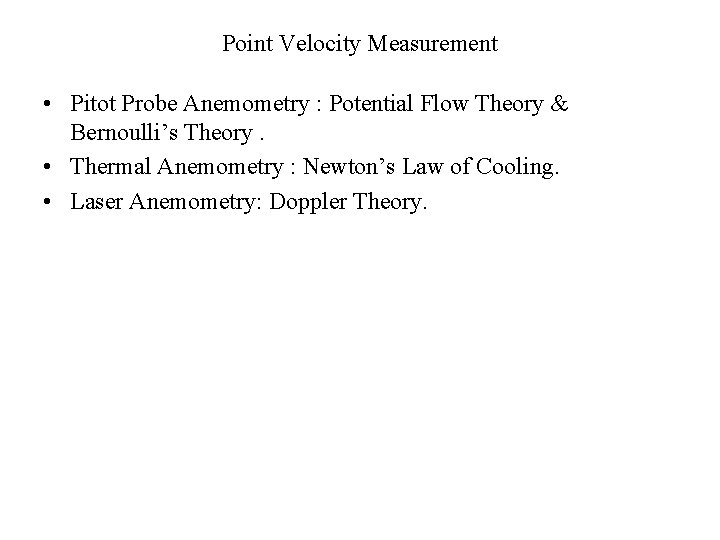 Point Velocity Measurement

• Pitot Probe Anemometry : Potential Flow Theory & Bernoulli's Theory .
• Thermal Anemometry : Newton's Law of Cooling.
• Laser Anemometry: Doppler Theory.